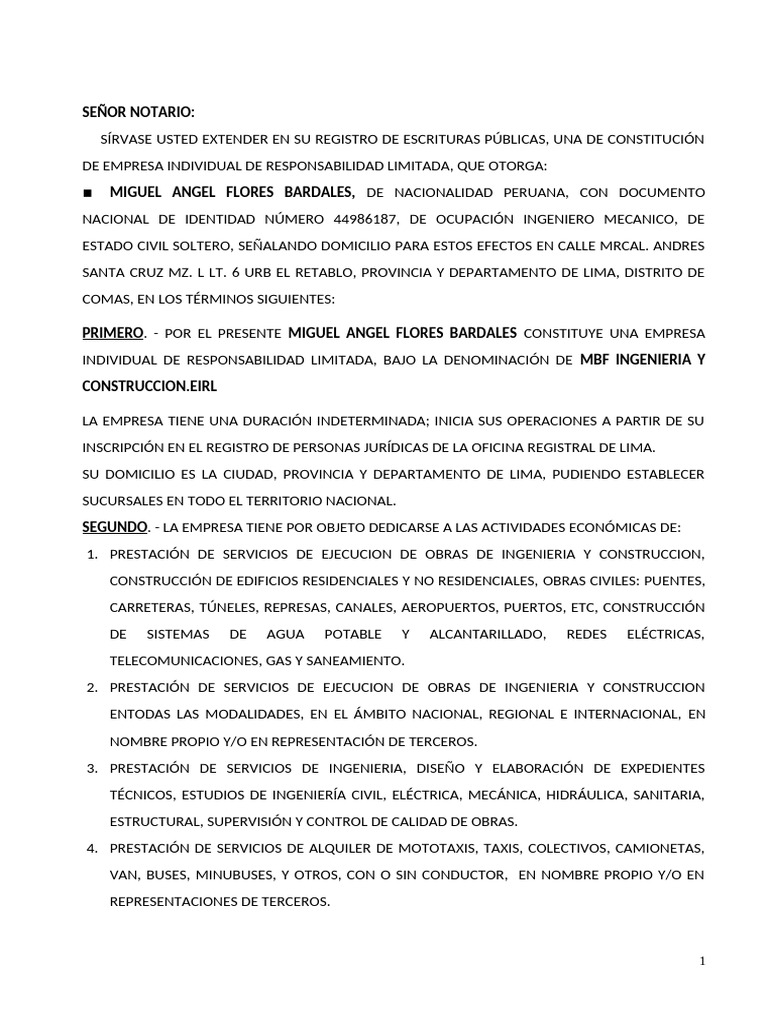 SEÑOR NOTARIO:

SÍRVASE USTED EXTENDER EN SU REGISTRO DE ESCRITURAS PÚBLICAS, UNA DE CONSTITUCIÓN DE EMPRESA INDIVIDUAL DE RESPONSABILIDAD LIMITADA, QUE OTORGA:

■ MIGUEL ANGEL FLORES BARDALES, DE NACIONALIDAD PERUANA, CON DOCUMENTO NACIONAL DE IDENTIDAD NÚMERO 44986187, DE OCUPACIÓN INGENIERO MECANICO, DE ESTADO CIVIL SOLTERO, SEÑALANDO DOMICILIO PARA ESTOS EFECTOS EN CALLE MRCAL. ANDRES SANTA CRUZ MZ. L LT. 6 URB EL RETABLO, PROVINCIA Y DEPARTAMENTO DE LIMA, DISTRITO DE COMAS, EN LOS TÉRMINOS SIGUIENTES:

PRIMERO. - POR EL PRESENTE MIGUEL ANGEL FLORES BARDALES CONSTITUYE UNA EMPRESA INDIVIDUAL DE RESPONSABILIDAD LIMITADA, BAJO LA DENOMINACIÓN DE MBF INGENIERIA Y CONSTRUCCION.EIRL

LA EMPRESA TIENE UNA DURACIÓN INDETERMINADA; INICIA SUS OPERACIONES A PARTIR DE SU INSCRIPCIÓN EN EL REGISTRO DE PERSONAS JURÍDICAS DE LA OFICINA REGISTRAL DE LIMA.
SU DOMICILIO ES LA CIUDAD, PROVINCIA Y DEPARTAMENTO DE LIMA, PUDIENDO ESTABLECER SUCURSALES EN TODO EL TERRITORIO NACIONAL.
SEGUNDO. - LA EMPRESA TIENE POR OBJETO DEDICARSE A LAS ACTIVIDADES ECONÓMICAS DE:
1. PRESTACIÓN DE SERVICIOS DE EJECUCION DE OBRAS DE INGENIERIA Y CONSTRUCCION, CONSTRUCCIÓN DE EDIFICIOS RESIDENCIALES Y NO RESIDENCIALES, OBRAS CIVILES: PUENTES, CARRETERAS, TÚNELES, REPRESAS, CANALES, AEROPUERTOS, PUERTOS, ETC, CONSTRUCCIÓN DE SISTEMAS DE AGUA POTABLE Y ALCANTARILLADO, REDES ELÉCTRICAS, TELECOMUNICACIONES, GAS Y SANEAMIENTO.
2. PRESTACIÓN DE SERVICIOS DE EJECUCION DE OBRAS DE INGENIERIA Y CONSTRUCCION ENTODAS LAS MODALIDADES, EN EL ÁMBITO NACIONAL, REGIONAL E INTERNACIONAL, EN NOMBRE PROPIO Y/O EN REPRESENTACIÓN DE TERCEROS.
3. PRESTACIÓN DE SERVICIOS DE INGENIERIA, DISEÑO Y ELABORACIÓN DE EXPEDIENTES TÉCNICOS, ESTUDIOS DE INGENIERÍA CIVIL, ELÉCTRICA, MECÁNICA, HIDRÁULICA, SANITARIA, ESTRUCTURAL, SUPERVISIÓN Y CONTROL DE CALIDAD DE OBRAS.
4. PRESTACIÓN DE SERVICIOS DE ALQUILER DE MOTOTAXIS, TAXIS, COLECTIVOS, CAMIONETAS, VAN, BUSES, MINUBUSES, Y OTROS, CON O SIN CONDUCTOR, EN NOMBRE PROPIO Y/O EN REPRESENTACIONES DE TERCEROS.

1